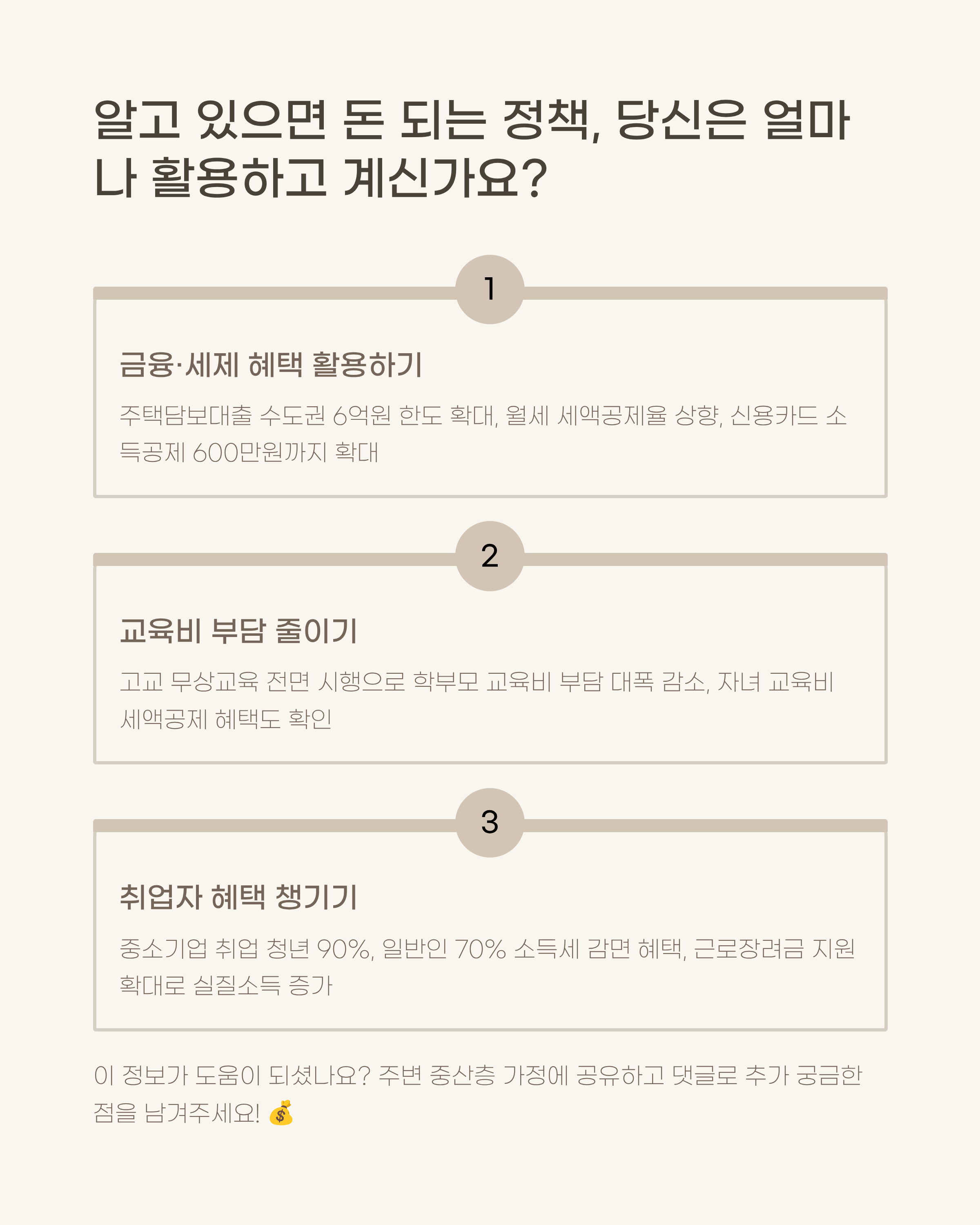 알고 있으면 돈 되는 정책, 당신은 얼마나 활용하고 계신가요?

1

금융·세제 혜택 활용하기

주택담보대출 수도권 6억원 한도 확대, 월세 세액공제율 상향, 신용카드 소득공제 600만원까지 확대

2

교육비 부담 줄이기

고교 무상교육 전면 시행으로 학부모 교육비 부담 대폭 감소, 자녀 교육비 세액공제 혜택도 확인

3

취업자 혜택 챙기기

중소기업 취업 청년 90%, 일반인 70% 소득세 감면 혜택, 근로장려금 지원 확대로 실질소득 증가

이 정보가 도움이 되셨나요? 주변 중산층 가정에 공유하고 댓글로 추가 궁금한 점을 남겨주세요! 💰